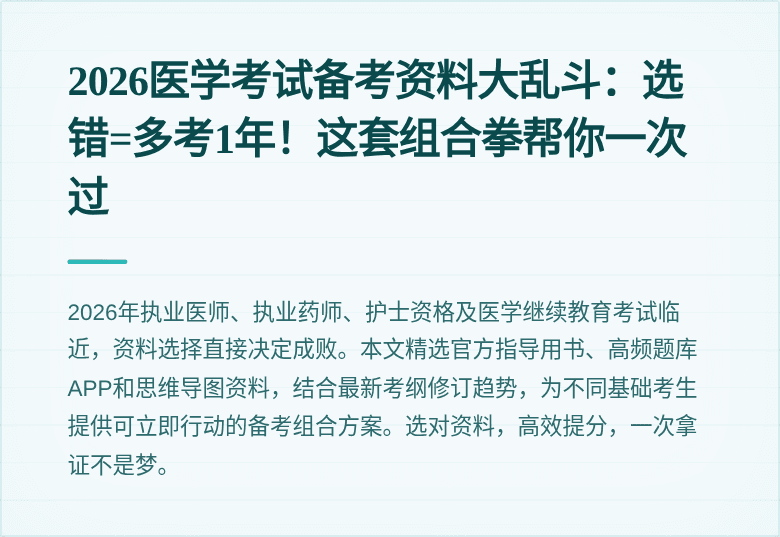 2026医学考试备考资料大乱斗：选错=多考1年！这套组合拳帮你一次过

2026年执业医师、执业药师、护士资格及医学继续教育考试临近，资料选择直接决定成败。本文精选官方指导用书、高频题库APP和思维导图资料，结合最新考纲修订趋势，为不同基础考生提供可立即行动的备考组合方案。选对资料，高效提分，一次拿证不是梦。